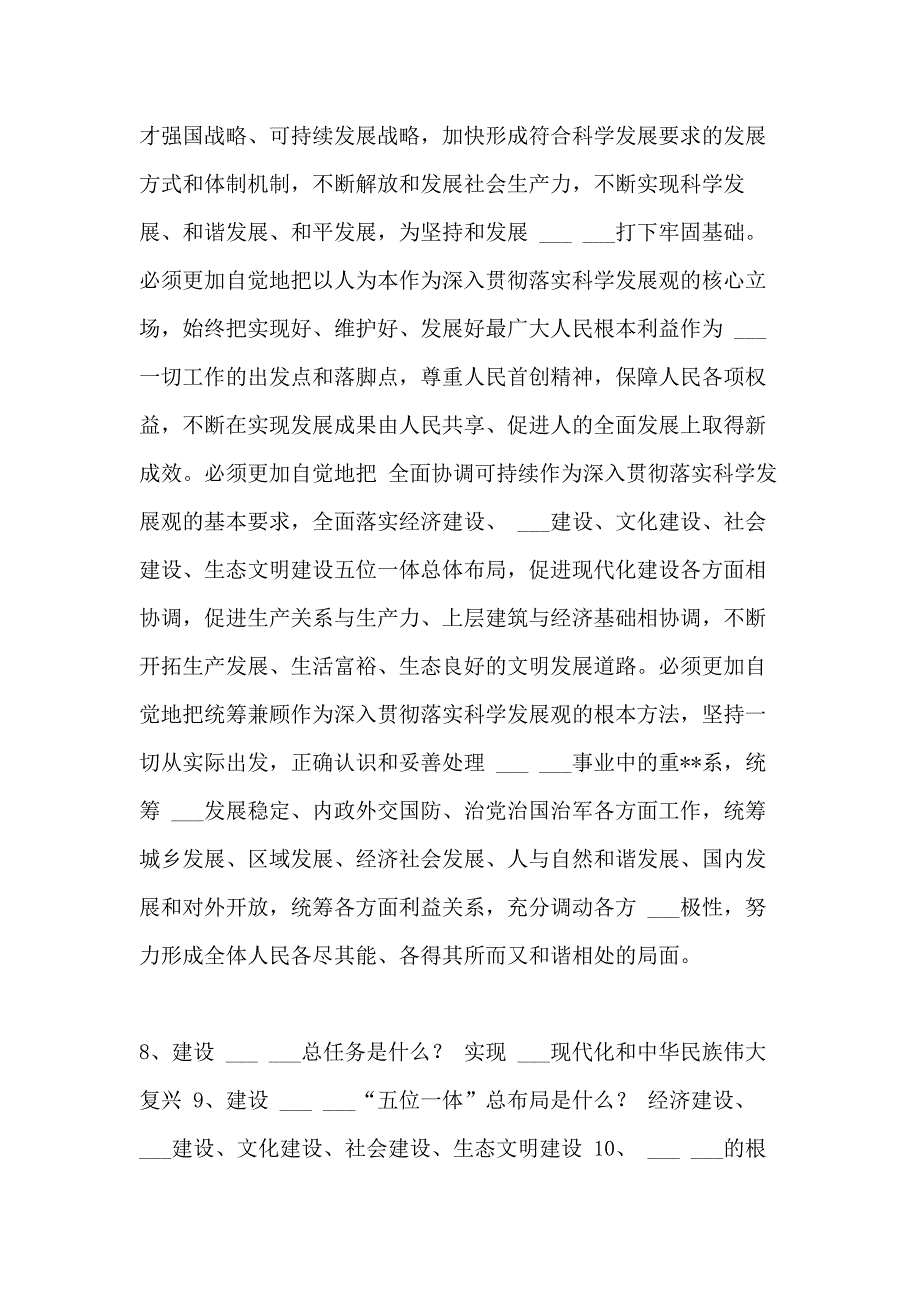 才强国战略、可持续发展战略，加快形成符合科学发展要求的发展方式和体制机制，不断解放和发展社会生产力，不断实现科学发展、和谐发展、和平发展，为坚持和发展 ___ ___打下牢固基础。必须更加自觉地把以人为本作为深入贯彻落实科学发展观的核心立场，始终把实现好、维护好、发展好最广大人民根本利益作为 ___一切工作的出发点和落脚点，尊重人民首创精神，保障人民各项权益，不断在实现发展成果由人民共享、促进人的全面发展上取得新成效。必须更加自觉地把 全面协调可持续作为深入贯彻落实科学发展观的基本要求，全面落实经济建设、 ___建设、文化建设、社会建设、生态文明建设五位一体总体布局，促进现代化建设各方面相协调，促进生产关系与生产力、上层建筑与经济基础相协调，不断开拓生产发展、生活富裕、生态良好的文明发展道路。必须更加自觉地把统筹兼顾作为深入贯彻落实科学发展观的根本方法，坚持一切从实际出发，正确认识和妥善处理 ___ ___事业中的重**系，统筹 ___发展稳定、内政外交国防、治党治国治军各方面工作，统筹城乡发展、区域发展、经济社会发展、人与自然和谐发展、国内发展和对外开放，统筹各方面利益关系，充分调动各方 ___极性，努力形成全体人民各尽其能、各得其所而又和谐相处的局面。

8、建设 ___ ___总任务是什么？ 实现 ___现代化和中华民族伟大复兴 9、建设 ___ ___“五位一体”总布局是什么？ 经济建设、 ___建设、文化建设、社会建设、生态文明建设 10、 ___ ___的根